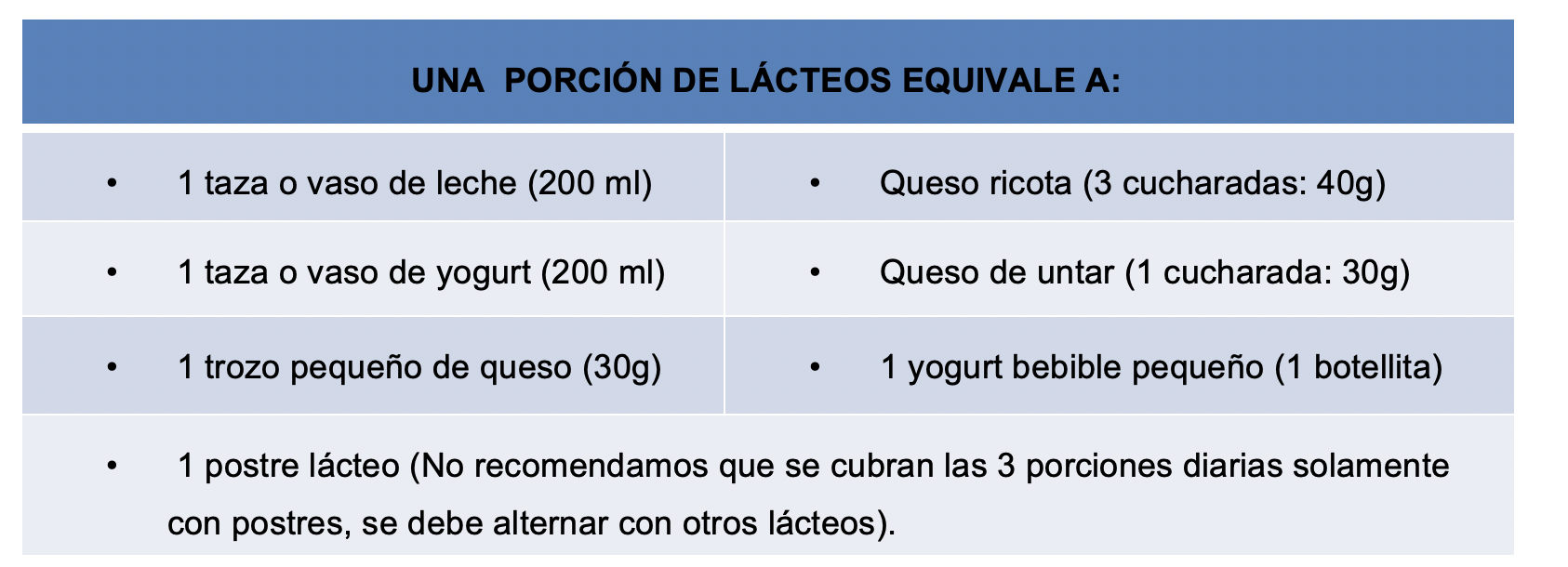 | UNA PORCIÓN DE LÁCTEOS EQUIVALE A: | |
|---|---|
| • 1 taza o vaso de leche (200 ml) | • Queso ricota (3 cucharadas: 40g) |
| • 1 taza o vaso de yogurt (200 ml) | • Queso de untar (1 cucharada: 30g) |
| • 1 trozo pequeño de queso (30g) | • 1 yogurt bebible pequeño (1 botellita) |
| • 1 postre lácteo (No recomendamos que se cubran las 3 porciones diarias solamente con postres, se debe alternar con otros lácteos). | |